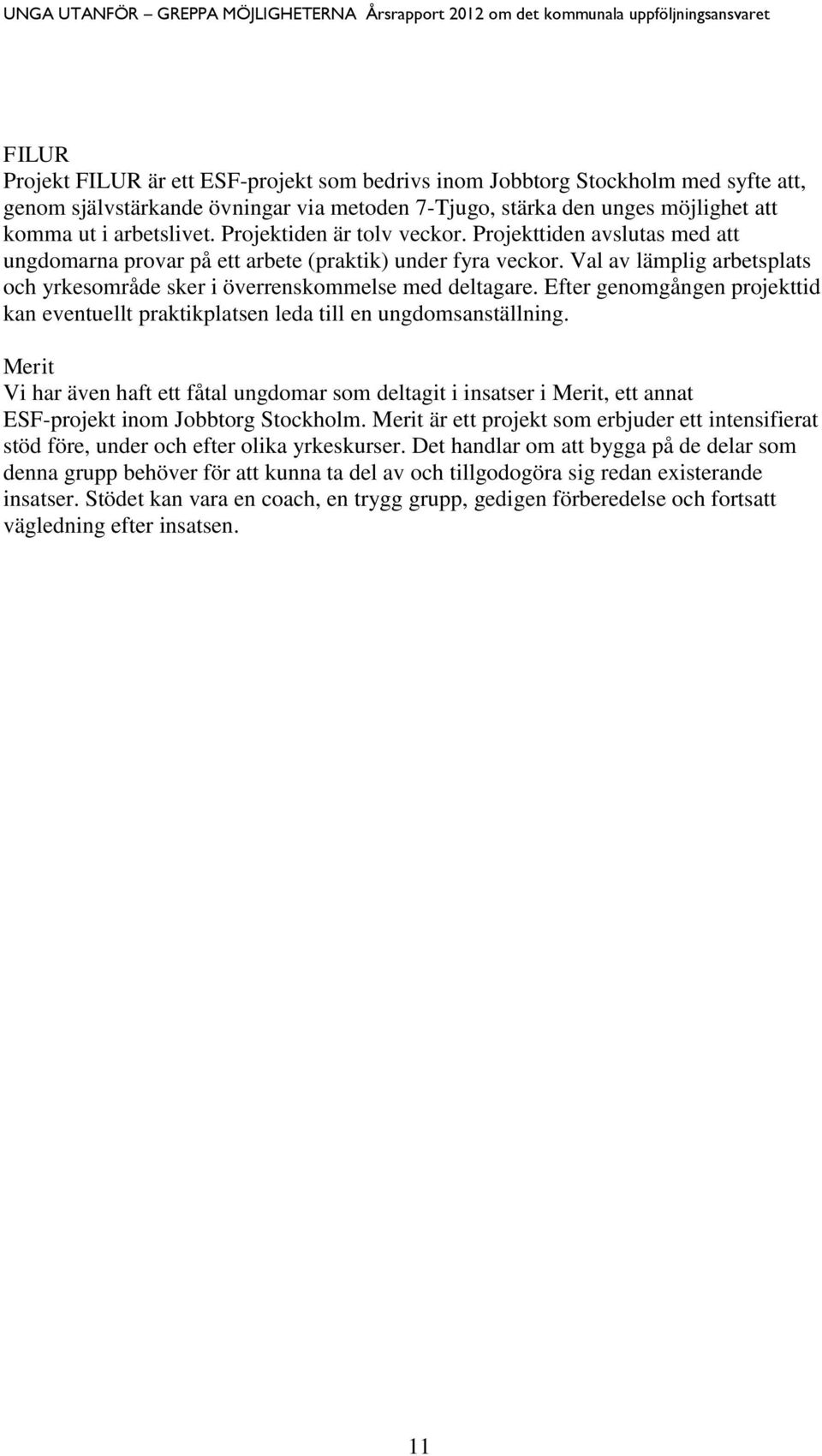 UNGA UTANFÖR – GREPPA MÖJLIGHETERNA Årsrapport 2012 om det kommunala uppföljningsansvaret

FILUR
Projekt FILUR är ett ESF-projekt som bedrivs inom Jobbtorg Stockholm med syfte att, genom självstärkande övningar via metoden 7-Tjugo, stärka den unges möjlighet att komma ut i arbetslivet. Projektiden är tolv veckor. Projekttiden avslutas med att ungdomarna provar på ett arbete (praktik) under fyra veckor. Val av lämplig arbetsplats och yrkesområde sker i överrenskommelse med deltagare. Efter genomgången projekttid kan eventuellt praktikplatsen leda till en ungdomsanställning.

Merit
Vi har även haft ett fåtal ungdomar som deltagit i insatser i Merit, ett annat ESF-projekt inom Jobbtorg Stockholm. Merit är ett projekt som erbjuder ett intensifierat stöd före, under och efter olika yrkeskurser. Det handlar om att bygga på de delar som denna grupp behöver för att kunna ta del av och tillgodogöra sig redan existerande insatser. Stödet kan vara en coach, en trygg grupp, gedigen förberedelse och fortsatt vägledning efter insatsen.

11